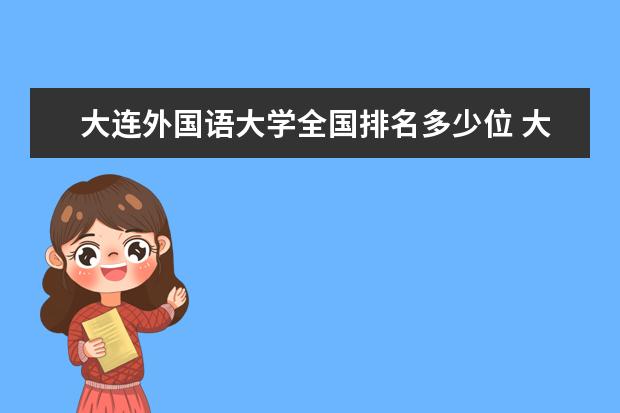 大连外国语大学全国排名多少位 大